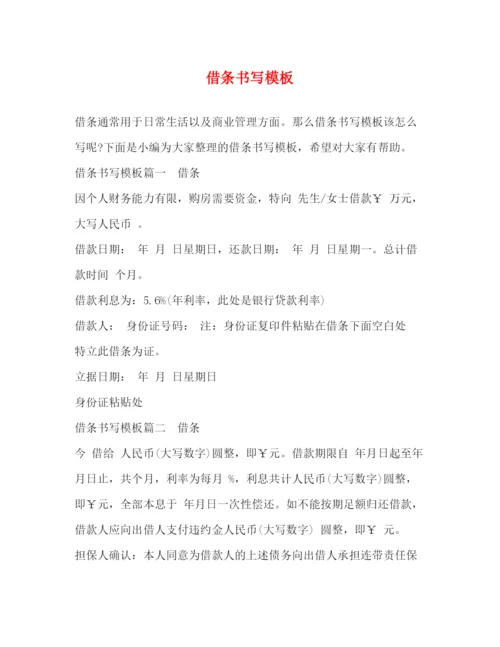 借条书写模板

借条通常用于日常生活以及商业管理方面。那么借条书写模板该怎么写呢?下面是小编为大家整理的借条书写模板，希望对大家有帮助。

借条书写模板篇一 借条

因个人财务能力有限，购房需要资金，特向 先生/女士借款￥ 万元，大写人民币 。

借款日期： 年 月 日星期日，还款日期： 年 月 日星期一。总计借款时间 个月。

借款利息为：5.6%(年利率，此处是银行贷款利率)

借款人： 身份证号码： 注：身份证复印件粘贴在借条下面空白处

特立此借条为证。

立据日期： 年 月 日星期日

身份证粘贴处

借条书写模板篇二 借条

今 借给 人民币(大写数字)圆整，即￥元。借款期限自 年月日起至年月日止，共个月，利率为每月 %，利息共计人民币(大写数字)圆整，即￥元，全部本息于 年月日一次性偿还。如不能按期足额归还借款，借款人应向出借人支付违约金人民币(大写数字) 圆整，即￥ 元。

担保人确认：本人同意为借款人的上述债务向出借人承担连带责任保